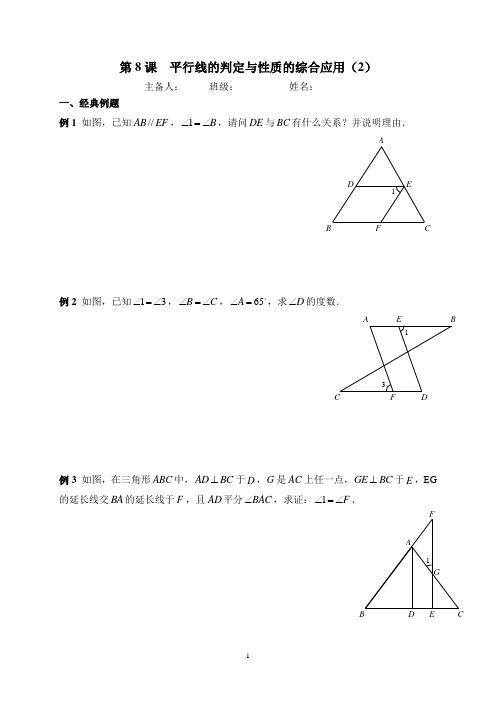 第 8 课　平行线的判定与性质的综合应用（2）

主备人：　　班级：　　　　姓名：

一、经典例题

例 1 如图，已知 $AB // EF$，$\angle 1 = \angle B$，请问 $DE$ 与 $BC$ 有什么关系？并说明理由．

A
D
E
1
B
F
C

例 2 如图，已知 $\angle 1 = \angle 3$，$\angle B = \angle C$，$\angle A = 65^\circ$，求 $\angle D$ 的度数．

A
E
B
1
3
C
F
D

例 3 如图，在三角形 $ABC$ 中，$AD \perp BC$ 于 $D$，$G$ 是 $AC$ 上任一点，$GE \perp BC$ 于 $E$，EG 的延长线交 $BA$ 的延长线于 $F$，且 $AD$ 平分 $\angle BAC$，求证：$\angle 1 = \angle F$．

F
A
1
G
B
D
E
C

1